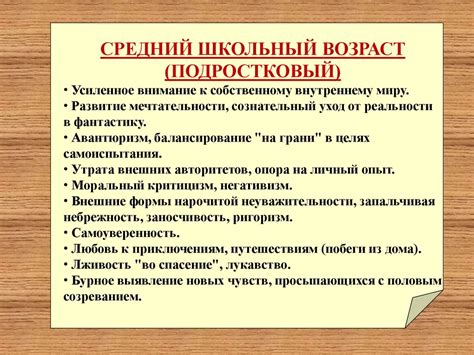 СРЕДНИЙ ШКОЛЬНЫЙ ВОЗРАСТ (ПОДРОСТКОВЫЙ)

• Усиленное внимание к собственному внутреннему миру.
• Развитие мечтательности, сознательный уход от реальности в фантастику.
• Авантюризм, балансирование "на грани" в целях самоиспытания.
• Утрата внешних авторитетов, опора на личный опыт.
• Моральный критицизм, негативизм.
• Внешние формы нарочитой неуважительности, запальчивая небрежность, заносчивость, ригоризм.
• Самоуверенность.
• Любовь к приключениям, путешествиям (побеги из дома).
• Лживость "во спасение", лукавство.
• Бурное выявление новых чувств, просыпающихся с половым созреванием.